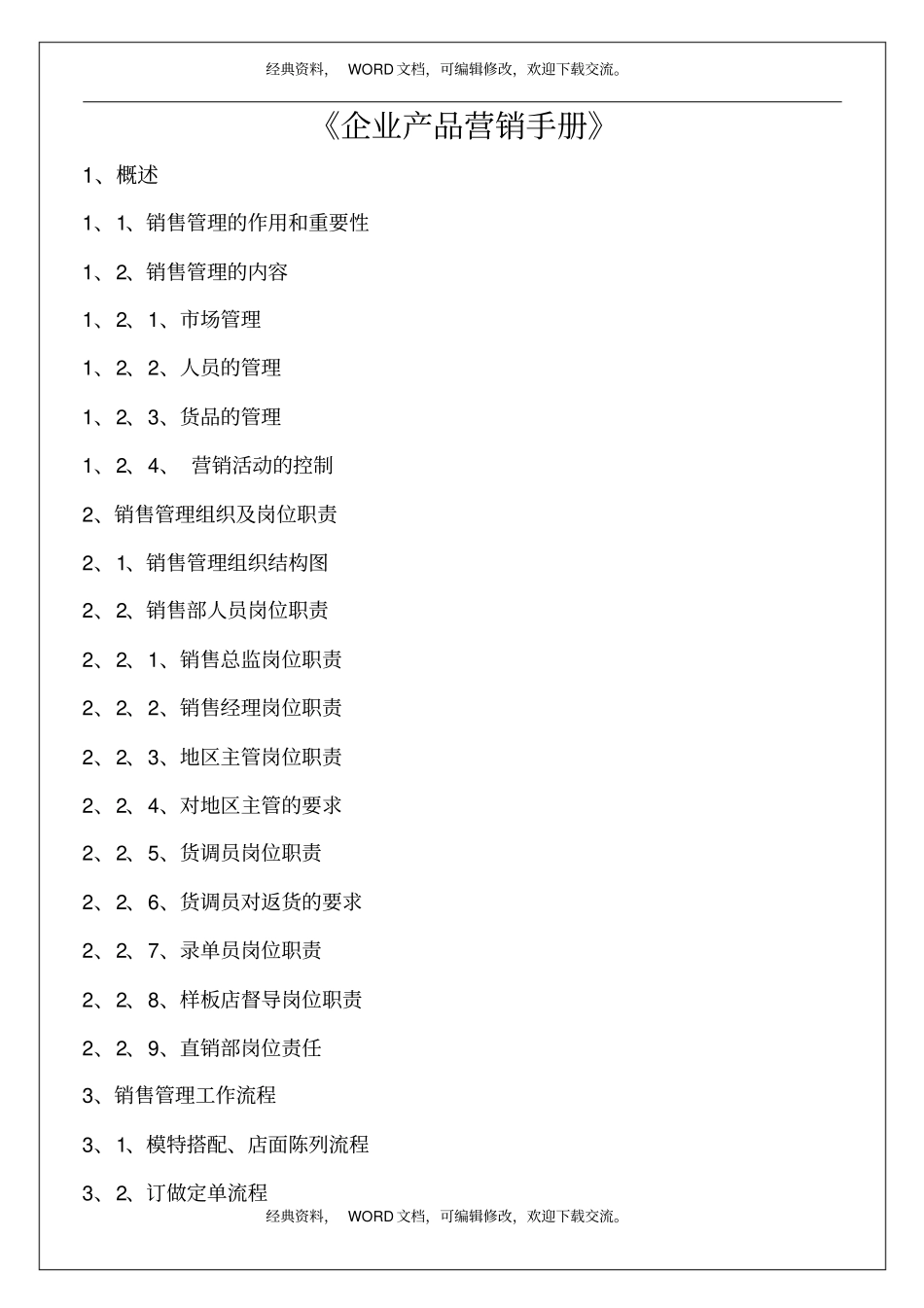 经典资料， WORD 文档，可编辑修改，欢迎下载交流。

《企业产品营销手册》

1、概述

1、1、销售管理的作用和重要性

1、2、销售管理的内容

1、2、1、市场管理

1、2、2、人员的管理

1、2、3、货品的管理

1、2、4、 营销活动的控制

2、销售管理组织及岗位职责

2、1、销售管理组织结构图

2、2、销售部人员岗位职责

2、2、1、销售总监岗位职责

2、2、2、销售经理岗位职责

2、2、3、地区主管岗位职责

2、2、4、对地区主管的要求

2、2、5、货调员岗位职责

2、2、6、货调员对返货的要求

2、2、7、录单员岗位职责

2、2、8、样板店督导岗位职责

2、2、9、直销部岗位责任

3、销售管理工作流程

3、1、模特搭配、店面陈列流程

3、2、订做定单流程

经典资料， WORD 文档，可编辑修改，欢迎下载交流。